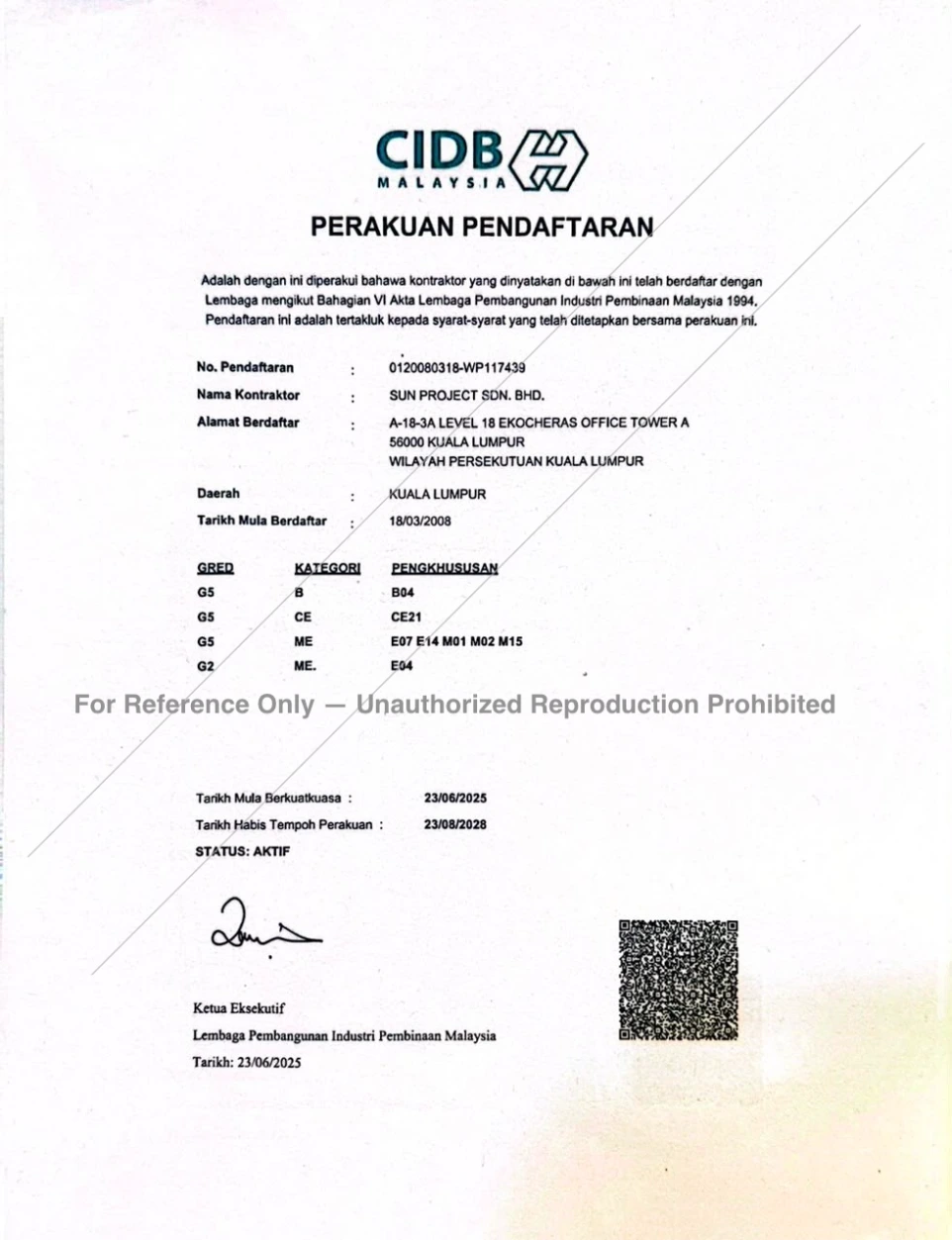 CIDB
MALAYSIA

PERAKUAN PENDAFTARAN

Adalah dengan ini diperakui bahawa kontraktor yang dinyatakan di bawah ini telah berdaftar dengan Lembaga mengikut Bahagian VI Akta Lembaga Pembangunan Industri Pembinaan Malaysia 1994. Pendaftaran ini adalah tertakluk kepada syarat-syarat yang telah ditetapkan bersama perakuan ini.

No. Pendaftaran : 0120080318-WP117439
Nama Kontraktor : SUN PROJECT SDN. BHD.
Alamat Berdaftar : A-18-3A LEVEL 18 EKOCHERAS OFFICE TOWER A 56000 KUALA LUMPUR WILAYAH PERSEKUTUAN KUALA LUMPUR
Daerah : KUALA LUMPUR
Tarikh Mula Berdaftar : 18/03/2008

| GRED | KATEGORI | PENGKHUSUSAN |
|---|---|---|
| G5 | B | B04 |
| G5 | CE | CE21 |
| G5 | ME | E07 E14 M01 M02 M15 |
| G2 | ME. | E04 |

For Reference Only — Unauthorized Reproduction Prohibited

Tarikh Mula Berkuatkuasa : 23/06/2025
Tarikh Habis Tempoh Perakuan : 23/08/2028
STATUS: AKTIF

Ketua Eksekutif
Lembaga Pembangunan Industri Pembinaan Malaysia
Tarikh: 23/06/2025